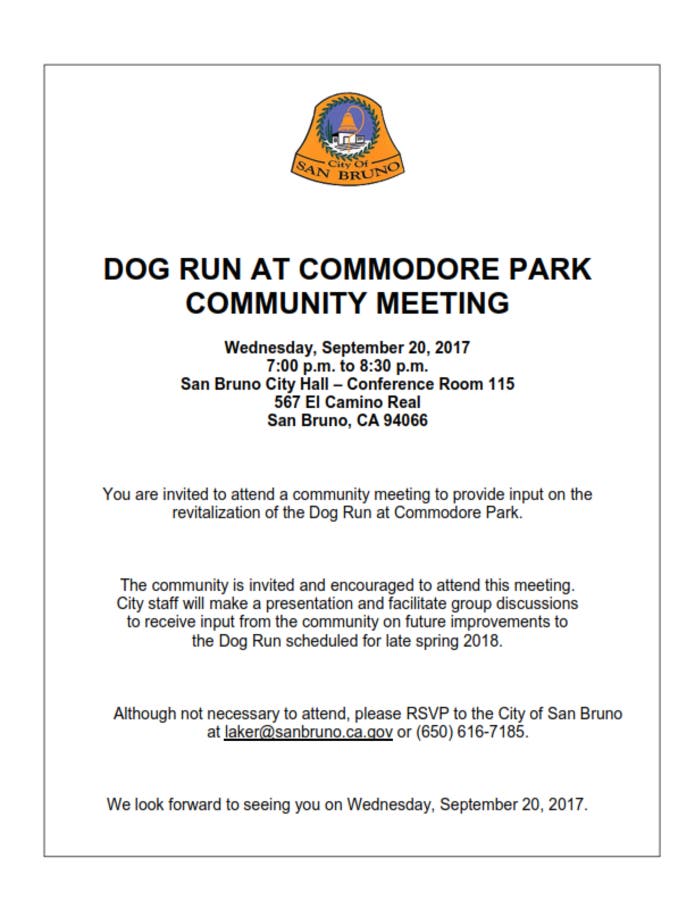 City Of
SAN BRUNO

DOG RUN AT COMMODORE PARK
COMMUNITY MEETING

Wednesday, September 20, 2017
7:00 p.m. to 8:30 p.m.
San Bruno City Hall – Conference Room 115
567 El Camino Real
San Bruno, CA 94066

You are invited to attend a community meeting to provide input on the revitalization of the Dog Run at Commodore Park.

The community is invited and encouraged to attend this meeting. City staff will make a presentation and facilitate group discussions to receive input from the community on future improvements to the Dog Run scheduled for late spring 2018.

Although not necessary to attend, please RSVP to the City of San Bruno at laker@sanbruno.ca.gov or (650) 616-7185.

We look forward to seeing you on Wednesday, September 20, 2017.